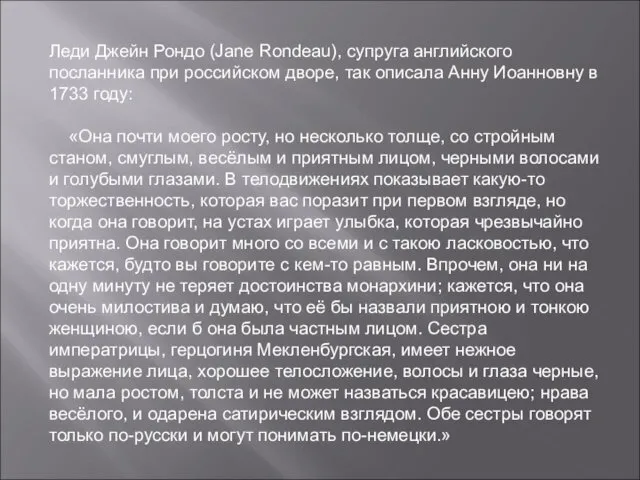 Леди Джейн Рондо (Jane Rondeau), супруга английского посланника при российском дворе, так описала Анну Иоанновну в 1733 году:

«Она почти моего росту, но несколько толще, со стройным станом, смуглым, весёлым и приятным лицом, черными волосами и голубыми глазами. В телодвижениях показывает какую-то торжественность, которая вас поразит при первом взгляде, но когда она говорит, на устах играет улыбка, которая чрезвычайно приятна. Она говорит много со всеми и с такою ласковостью, что кажется, будто вы говорите с кем-то равным. Впрочем, она ни на одну минуту не теряет достоинства монархини; кажется, что она очень милостива и думаю, что её бы назвали приятною и тонкою женщиною, если б она была частным лицом. Сестра императрицы, герцогиня Мекленбургская, имеет нежное выражение лица, хорошее телосложение, волосы и глаза черные, но мала ростом, толста и не может назваться красавицею; нрава весёлого, и одарена сатирическим взглядом. Обе сестры говорят только по-русски и могут понимать по-немецки.»